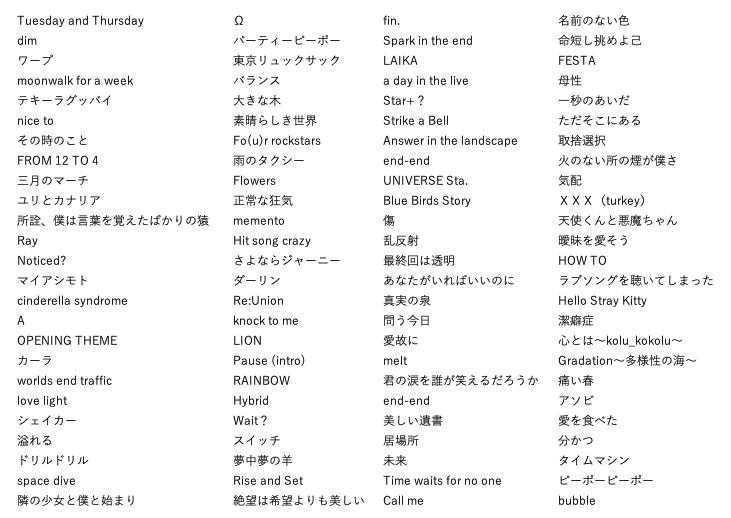 Tuesday and Thursday
dim
ワープ
moonwalk for a week
テキーラグッバイ
nice to
その時のこと
FROM 12 TO 4
三月のマーチ
ユリとカナリア
所詮、僕は言葉を覚えたばかりの猿
Ray
Noticed?
マイアシモト
cinderella syndrome
A
OPENING THEME
カーラ
worlds end traffic
love light
シェイカー
溢れる
ドリルドリル
space dive
隣の少女と僕と始まり

Ω
パーティーピーポー
東京リュックサック
バランス
大きな木
素晴らしき世界
Fo(u)r rockstars
雨のタクシー
Flowers
正常な狂気
memento
Hit song crazy
さよならジャーニー
ダーリン
Re:Union
knock to me
LION
Pause (intro)
RAINBOW
Hybrid
Wait？
スイッチ
夢中夢の羊
Rise and Set
絶望は希望よりも美しい

fin.
Spark in the end
LAIKA
a day in the live
Star+？
Strike a Bell
Answer in the landscape
end-end
UNIVERSE Sta.
Blue Birds Story
傷
乱反射
最終回は透明
あなたがいればいいのに
真実の泉
問う今日
愛故に
melt
君の涙を誰が笑えるだろうか
end-end
美しい遺書
居場所
未来
Time waits for no one
Call me

名前のない色
命短し挑めよ己
FESTA
母性
一秒のあいだ
ただそこにある
取捨選択
火のない所の煙が僕さ
気配
ＸＸＸ（turkey）
天使くんと悪魔ちゃん
曖昧を愛そう
HOW TO
ラブソングを聴いてしまった
Hello Stray Kitty
潔癖症
心とは～kolu_kokolu～
Gradation～多様性の海～
痛い春
アソビ
愛を食べた
分かつ
タイムマシン
ピーポーピーポー
bubble